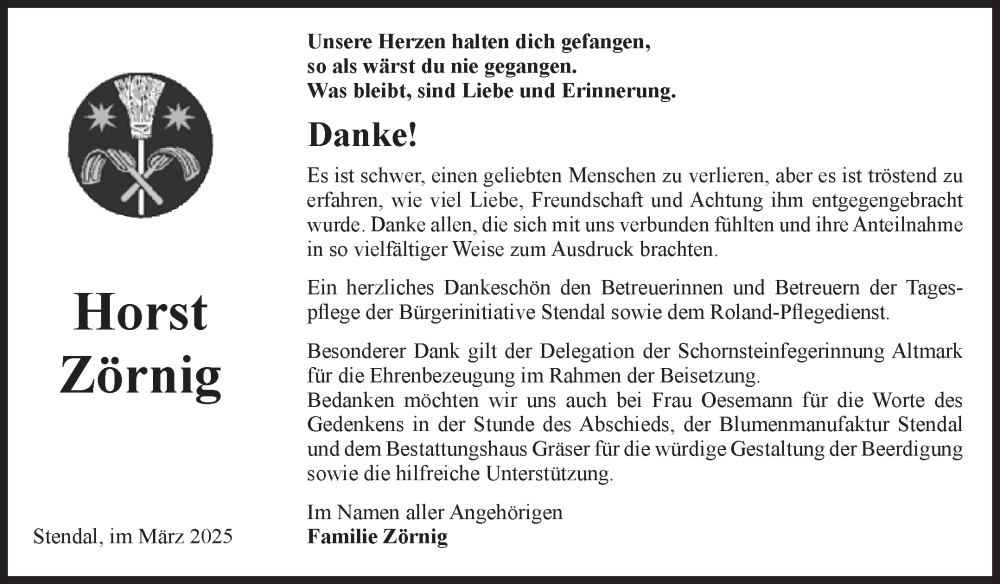 Horst Zörnig

Stendal, im März 2025

Unsere Herzen halten dich gefangen, so als wärst du nie gegangen. Was bleibt, sind Liebe und Erinnerung.

Danke!

Es ist schwer, einen geliebten Menschen zu verlieren, aber es ist tröstend zu erfahren, wie viel Liebe, Freundschaft und Achtung ihm entgegengebracht wurde. Danke allen, die sich mit uns verbunden fühlten und ihre Anteilnahme in so vielfältiger Weise zum Ausdruck brachten.

Ein herzliches Dankeschön den Betreuerinnen und Betreuern der Tagespflege der Bürgerinitiative Stendal sowie dem Roland-Pflegedienst.

Besonderer Dank gilt der Delegation der Schornsteinfegerinnung Altmark für die Ehrenbezeugung im Rahmen der Beisetzung.
Bedanken möchten wir uns auch bei Frau Oesemann für die Worte des Gedenkens in der Stunde des Abschieds, der Blumenmanufaktur Stendal und dem Bestattungshaus Gräser für die würdige Gestaltung der Beerdigung sowie die hilfreiche Unterstützung.

Im Namen aller Angehörigen
Familie Zörnig